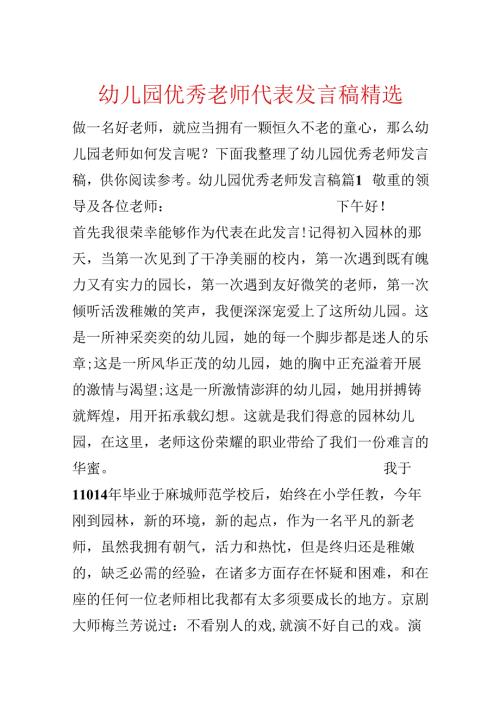 幼儿园优秀老师代表发言稿精选

做一名好老师，就应当拥有一颗恒久不老的童心，那么幼儿园老师如何发言呢？下面我整理了幼儿园优秀老师发言稿，供你阅读参考。幼儿园优秀老师发言稿篇1 敬重的领导及各位老师： 下午好！

首先我很荣幸能够作为代表在此发言！记得初入园林的那天，当第一次见到了干净美丽的校内，第一次遇到既有魄力又有实力的园长，第一次遇到友好微笑的老师，第一次倾听活泼稚嫩的笑声，我便深深宠爱上了这所幼儿园。这是一所神采奕奕的幼儿园，她的每一个脚步都是迷人的乐章;这是一所风华正茂的幼儿园，她的胸中正充溢着开展的激情与渴望;这是一所激情澎湃的幼儿园，她用拼搏铸就辉煌，用开拓承载幻想。这就是我们得意的园林幼儿园，在这里，老师这份荣耀的职业带给了我们一份难言的华蜜。 我于11014年毕业于麻城师范学校后，始终在小学任教，今年刚到园林，新的环境，新的起点，作为一名平凡的新老师，虽然我拥有朝气，活力和热忱，但是终归还是稚嫩的，缺乏必需的经验，在诸多方面存在怀疑和困难，和在座的任何一位老师相比我都有太多须要成长的地方。京剧大师梅兰芳说过：不看别人的戏,就演不好自己的戏。演